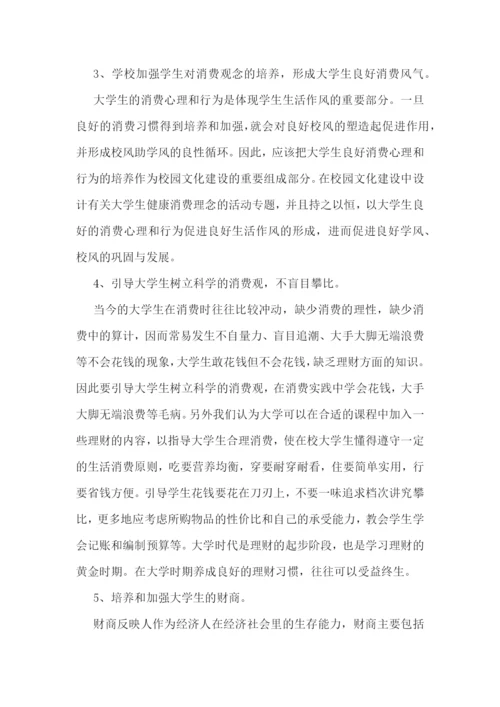 3、学校加强学生对消费观念的培养，形成大学生良好消费风气。

大学生的消费心理和行为是体现学生生活作风的重要部分。一旦良好的消费习惯得到培养和加强，就会对良好校风的塑造起促进作用，并形成校风助学风的良性循环。因此，应该把大学生良好消费心理和行为的培养作为校园文化建设的重要组成部分。在校园文化建设中设计有关大学生健康消费理念的活动专题，并且持之以恒，以大学生良好的消费心理和行为促进良好生活作风的形成，进而促进良好学风、校风的巩固与发展。

4、引导大学生树立科学的消费观，不盲目攀比。

当今的大学生在消费时往往比较冲动，缺少消费的理性，缺少消费中的算计，因而常易发生不自量力、盲目追潮、大手大脚无端浪费等不会花钱的现象，大学生敢花钱但不会花钱，缺乏理财方面的知识。因此要引导大学生树立科学的消费观，在消费实践中学会花钱，大手大脚无端浪费等毛病。另外我们认为大学可以在合适的课程中加入一些理财的内容，以指导大学生合理消费，使在校大学生懂得遵守一定的生活消费原则，吃要营养均衡，穿要耐穿耐看，住要简单实用，行要省钱方便。引导学生花钱要花在刀刃上，不要一味追求档次讲究攀比，更多地应考虑所购物品的性价比和自己的承受能力，教会学生学会记账和编制预算等。大学时代是理财的起步阶段，也是学习理财的黄金时期。在大学时期养成良好的理财习惯，往往可以受益终生。

5、培养和加强大学生的财商。

财商反映人作为经济人在经济社会里的生存能力，财商主要包括